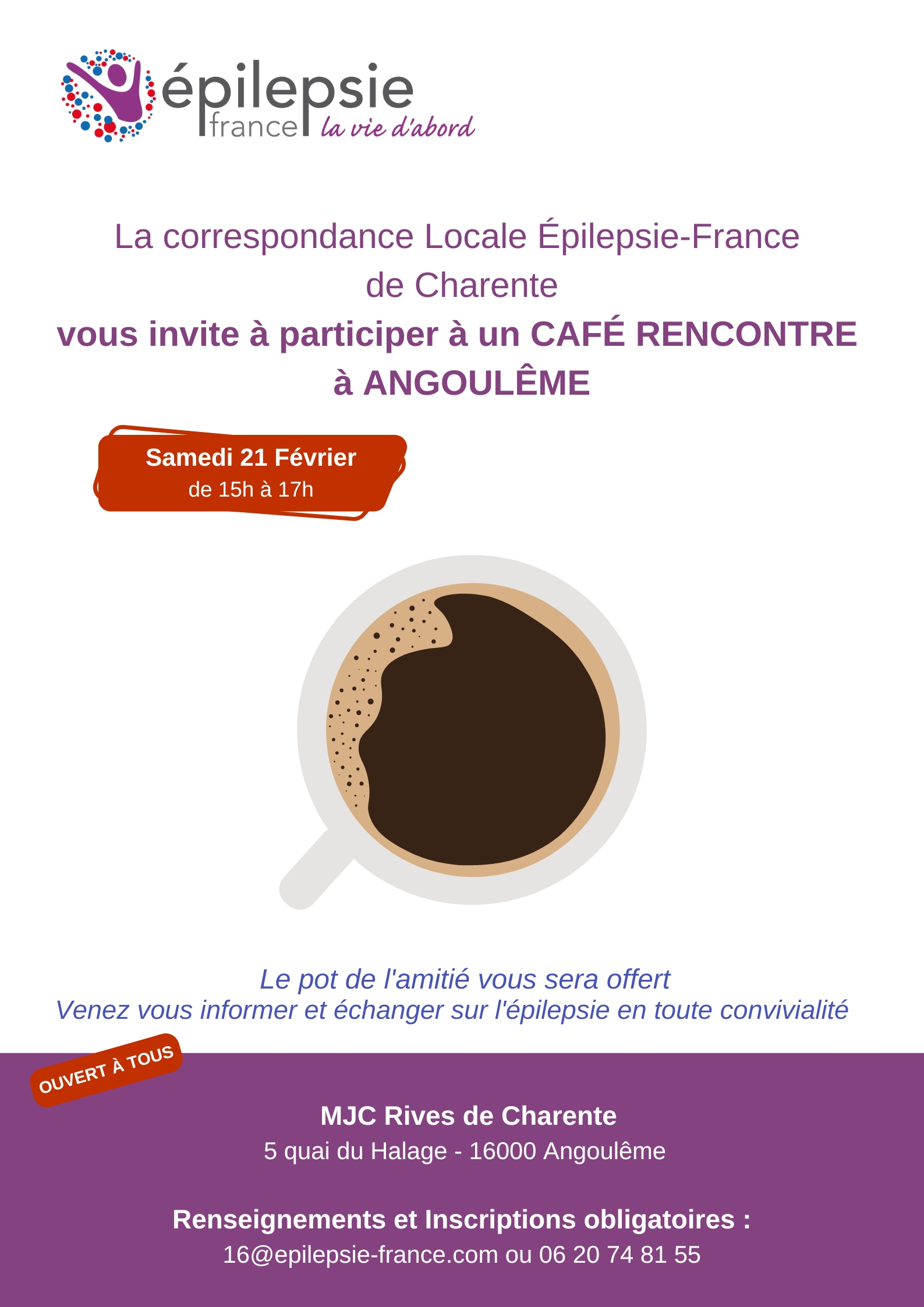 épilepsie
france la vie d'abord

La correspondance Locale Épilepsie-France de Charente
vous invite à participer à un CAFÉ RENCONTRE à ANGOULÊME

Samedi 21 Février
de 15h à 17h

Le pot de l'amitié vous sera offert
Venez vous informer et échanger sur l'épilepsie en toute convivialité

OUVERT À TOUS

MJC Rives de Charente
5 quai du Halage - 16000 Angoulême

Renseignements et Inscriptions obligatoires :
16@epilepsie-france.com ou 06 20 74 81 55